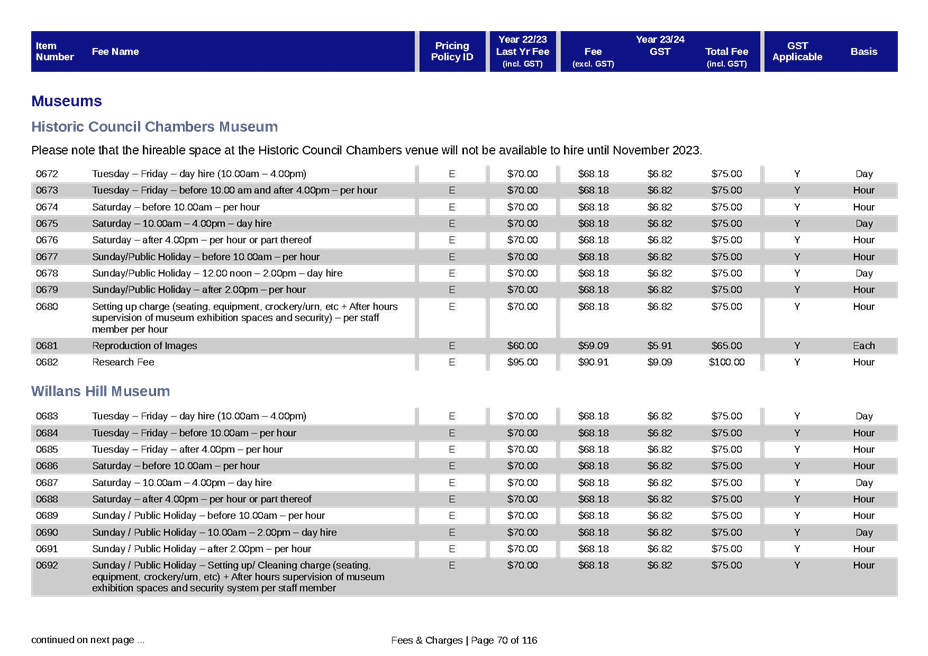 | Item Number | Fee Name | Pricing Policy ID | Year 22/23 Last Yr Fee (incl. GST) | Year 23/24 Fee (excl. GST) | GST | Total Fee (incl. GST) | GST Applicable | Basis |
|---|---|---|---|---|---|---|---|---|

Museums

Historic Council Chambers Museum

Please note that the hireable space at the Historic Council Chambers venue will not be available to hire until November 2023.

| 0672 | Tuesday – Friday – day hire (10.00am – 4.00pm) | E | $70.00 | $68.18 | $6.82 | $75.00 | Y | Day |
|---|---|---|---|---|---|---|---|---|
| 0673 | Tuesday – Friday – before 10.00 am and after 4.00pm – per hour | E | $70.00 | $68.18 | $6.82 | $75.00 | Y | Hour |
| 0674 | Saturday – before 10.00am – per hour | E | $70.00 | $68.18 | $6.82 | $75.00 | Y | Hour |
| 0675 | Saturday – 10.00am – 4.00pm – day hire | E | $70.00 | $68.18 | $6.82 | $75.00 | Y | Day |
| 0676 | Saturday – after 4.00pm – per hour or part thereof | E | $70.00 | $68.18 | $6.82 | $75.00 | Y | Hour |
| 0677 | Sunday/Public Holiday – before 10.00am – per hour | E | $70.00 | $68.18 | $6.82 | $75.00 | Y | Hour |
| 0678 | Sunday/Public Holiday – 12.00 noon – 2.00pm – day hire | E | $70.00 | $68.18 | $6.82 | $75.00 | Y | Day |
| 0679 | Sunday/Public Holiday – after 2.00pm – per hour | E | $70.00 | $68.18 | $6.82 | $75.00 | Y | Hour |
| 0680 | Setting up charge (seating, equipment, crockery/urn, etc + After hours supervision of museum exhibition spaces and security) – per staff member per hour | E | $70.00 | $68.18 | $6.82 | $75.00 | Y | Hour |
| 0681 | Reproduction of Images | E | $60.00 | $59.09 | $5.91 | $65.00 | Y | Each |
| 0682 | Research Fee | E | $95.00 | $90.91 | $9.09 | $100.00 | Y | Hour |

Willans Hill Museum

| 0683 | Tuesday – Friday – day hire (10.00am – 4.00pm) | E | $70.00 | $68.18 | $6.82 | $75.00 | Y | Day |
|---|---|---|---|---|---|---|---|---|
| 0684 | Tuesday – Friday – before 10.00am – per hour | E | $70.00 | $68.18 | $6.82 | $75.00 | Y | Hour |
| 0685 | Tuesday – Friday – after 4.00pm – per hour | E | $70.00 | $68.18 | $6.82 | $75.00 | Y | Hour |
| 0686 | Saturday – before 10.00am – per hour | E | $70.00 | $68.18 | $6.82 | $75.00 | Y | Hour |
| 0687 | Saturday – 10.00am – 4.00pm – day hire | E | $70.00 | $68.18 | $6.82 | $75.00 | Y | Day |
| 0688 | Saturday – after 4.00pm – per hour or part thereof | E | $70.00 | $68.18 | $6.82 | $75.00 | Y | Hour |
| 0689 | Sunday / Public Holiday – before 10.00am – per hour | E | $70.00 | $68.18 | $6.82 | $75.00 | Y | Hour |
| 0690 | Sunday / Public Holiday – 10.00am – 2.00pm – day hire | E | $70.00 | $68.18 | $6.82 | $75.00 | Y | Day |
| 0691 | Sunday / Public Holiday – after 2.00pm – per hour | E | $70.00 | $68.18 | $6.82 | $75.00 | Y | Hour |
| 0692 | Sunday / Public Holiday – Setting up/ Cleaning charge (seating, equipment, crockery/urn, etc) + After hours supervision of museum exhibition spaces and security system per staff member | E | $70.00 | $68.18 | $6.82 | $75.00 | Y | Hour |

continued on next page ...

Fees & Charges | Page 70 of 116